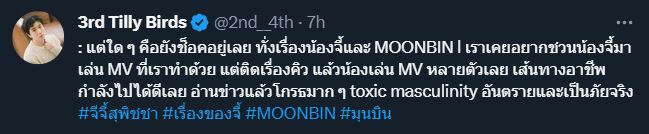 3rd Tilly Birds @2nd__4th · 7h

: แต่ใด ๆ คือยังช็อคอยู่เลย ทั้งเรื่องน้องจี้และ MOONBIN l เราเคยอยากชวนน้องจี้มาเล่น MV ที่เราทำด้วย แต่ติดเรื่องคิว แล้วน้องเล่น MV หลายตัวเลย เส้นทางอาชีพกำลังไปได้ดีเลย อ่านข่าวแล้วโกรธมาก ๆ toxic masculinity อันตรายและเป็นภัยจริง #จีจี้สุพิชชา #เรื่องของจี้ #MOONBIN #มุนบิน